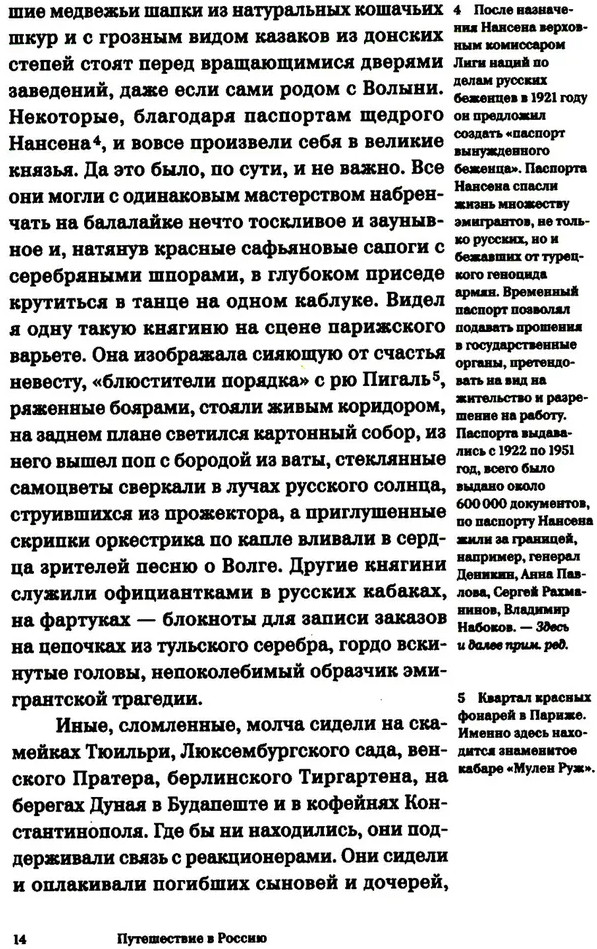 шие медвежьи шапки из натуральных кошачьих шкур и с грозным видом казаков из донских степей стоят перед вращающимися дверями заведений, даже если сами родом с Волыни. Некоторые, благодаря паспортам щедрого Нансена⁴, и вовсе произвели себя в великие князья. Да это было, по сути, и не важно. Все они могли с одинаковым мастерством набренчать на балалайке нечто тоскливое и заунывное и, натянув красные сафьяновые сапоги с серебряными шпорами, в глубоком приседе крутиться в танце на одном каблуке. Видел я одну такую княгиню на сцене парижского варьете. Она изображала сияющую от счастья невесту, «блюстители порядка» с рю Пигаль⁵, ряженные боярами, стояли живым коридором, на заднем плане светился картонный собор, из него вышел поп с бородой из ваты, стеклянные самоцветы сверкали в лучах русского солнца, струившихся из прожектора, а приглушенные скрипки оркестрика по капле вливали в сердца зрителей песню о Волге. Другие княгини служили официантками в русских кабаках, на фартуках — блокноты для записи заказов на цепочках из тульского серебра, гордо вскинутые головы, непоколебимый образчик эмигрантской трагедии.

Иные, сломленные, молча сидели на скамейках Тюильри, Люксембургского сада, венского Пратера, берлинского Тиргартена, на берегах Дуная в Будапеште и в кофейнях Константинополя. Где бы ни находились, они поддерживали связь с реакционерами. Они сидели и оплакивали погибших сыновей и дочерей,

4 После назначения Нансена верховным комиссаром Лиги наций по делам русских беженцев в 1921 году он предложил создать «паспорт вынужденного беженца». Паспорта Нансена спасли жизнь множеству эмигрантов, не только русских, но и бежавших от турецкого геноцида армян. Временный паспорт позволял подавать прошения в государственные органы, претендовать на вид на жительство и разрешение на работу. Паспорта выдавались с 1922 по 1951 год, всего было выдано около 600 000 документов, по паспорту Нансена жили за границей, например, генерал Деникин, Анна Павлова, Сергей Рахманинов, Владимир Набоков. — Здесь и далее прим. ред.

5 Квартал красных фонарей в Париже. Именно здесь находится знаменитое кабаре «Мулен Руж».

14 Путешествие в Россию